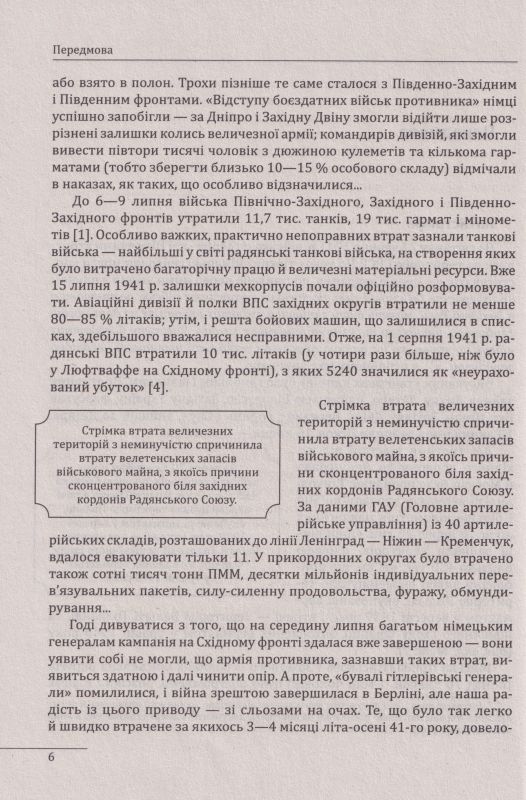 Передмова

або взято в полон. Трохи пізніше те саме сталося з Південно-Західним і Південним фронтами. «Відступу боєздатних військ противника» німці успішно запобігли — за Дніпро і Західну Двіну змогли відійти лише розрізнені залишки колись величезної армії; командирів дивізій, які змогли вивести півтори тисячі чоловік з дюжиною кулеметів та кількома гарматами (тобто зберегти близько 10—15 % особового складу) відмічали в наказах, як таких, що особливо відзначилися...

До 6—9 липня війська Північно-Західного, Західного і Південно-Західного фронтів утратили 11,7 тис. танків, 19 тис. гармат і мінометів [1]. Особливо важких, практично непоправних втрат зазнали танкові війська — найбільші у світі радянські танкові війська, на створення яких було витрачено багаторічну працю й величезні матеріальні ресурси. Вже 15 липня 1941 р. залишки мехкорпусів почали офіційно розформовувати. Авіаційні дивізії й полки ВПС західних округів втратили не менше 80—85 % літаків; утім, і решта бойових машин, що залишилися в списках, здебільшого вважалися несправними. Отже, на 1 серпня 1941 р. радянські ВПС втратили 10 тис. літаків (у чотири рази більше, ніж було у Люфтваффе на Східному фронті), з яких 5240 значилися як «неурахований убуток» [4].

Стрімка втрата величезних територій з неминучістю спричинила втрату велетенських запасів військового майна, з якоїсь причини сконцентрованого біля західних кордонів Радянського Союзу.

Стрімка втрата величезних територій з неминучістю спричинила втрату велетенських запасів військового майна, з якоїсь причини сконцентрованого біля західних кордонів Радянського Союзу. За даними ГАУ (Головне артилерійське управління) із 40 артилерійських складів, розташованих до лінії Ленінград — Ніжин — Кременчук, вдалося евакуювати тільки 11. У прикордонних округах було втрачено також сотні тисяч тонн ПММ, десятки мільйонів індивідуальних перев'язувальних пакетів, силу-силенну продовольства, фуражу, обмундирування...

Годі дивуватися з того, що на середину липня багатьом німецьким генералам кампанія на Східному фронті здалася вже завершеною — вони уявити собі не могли, що армія противника, зазнавши таких втрат, виявиться здатною і далі чинити опір. А проте, «бувалі гітлерівські генерали» помилилися, і війна зрештою завершилася в Берліні, але наша радість із цього приводу — зі сльозами на очах. Те, що було так легко й швидко втрачене за якихось 3—4 місяці літа-осені 41-го року, довело-

6